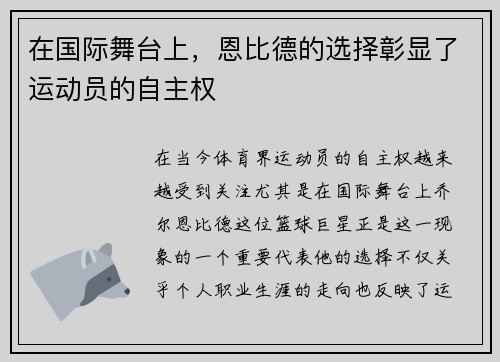 在国际舞台上，恩比德的选择彰显了运动员的自主权

在当今体育界运动员的自主权越来越受到关注尤其是在国际舞台上乔尔恩比德这位篮球巨星正是这一现象的一个重要代表他的选择不仅关乎个人职业生涯的走向也反映了运